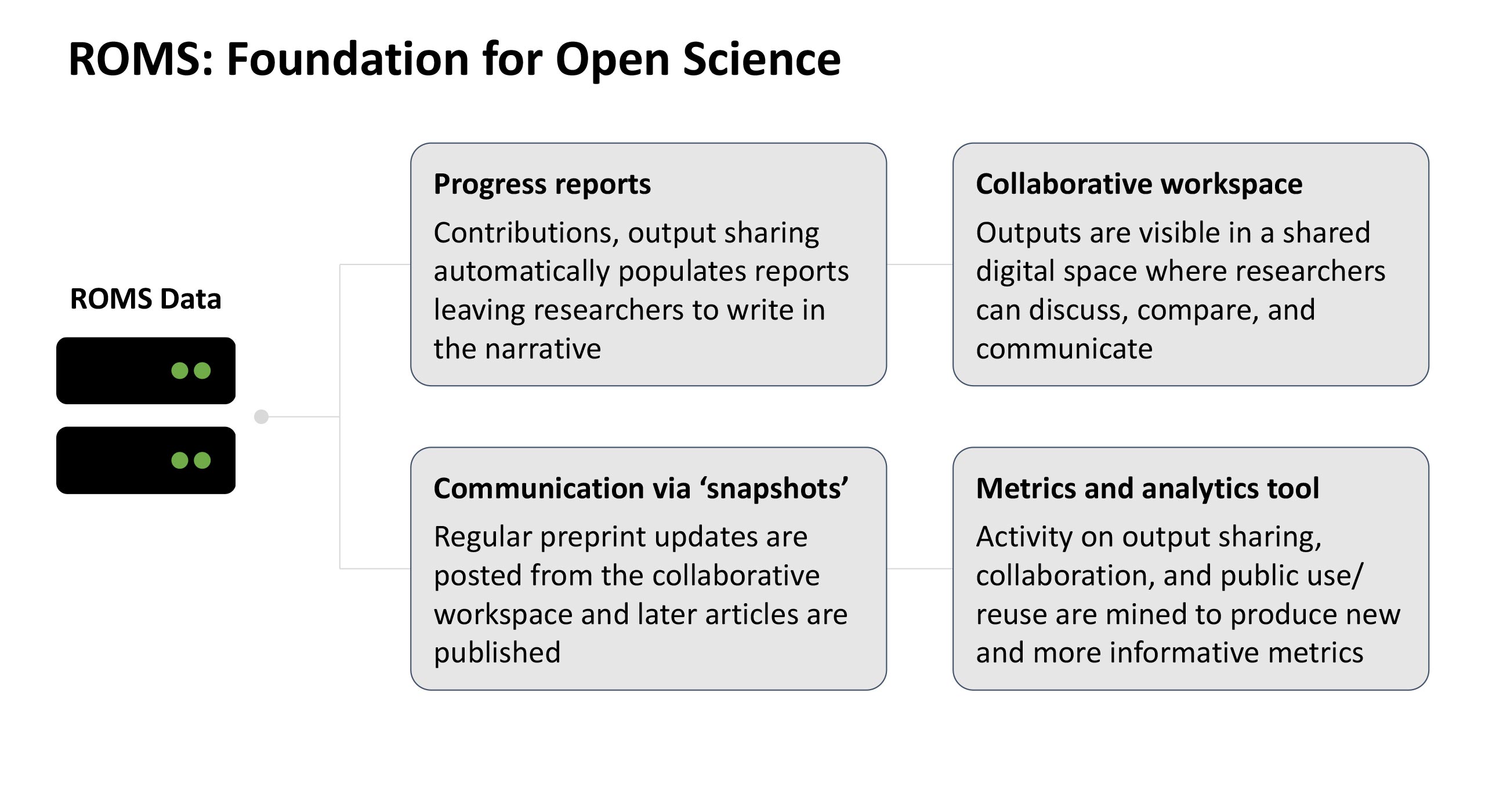 ROMS: Foundation for Open Science

ROMS Data

Progress reports

Contributions, output sharing automatically populates reports leaving researchers to write in the narrative

Collaborative workspace

Outputs are visible in a shared digital space where researchers can discuss, compare, and communicate

Communication via ‘snapshots’

Regular preprint updates are posted from the collaborative workspace and later articles are published

Metrics and analytics tool

Activity on output sharing, collaboration, and public use/ reuse are mined to produce new and more informative metrics